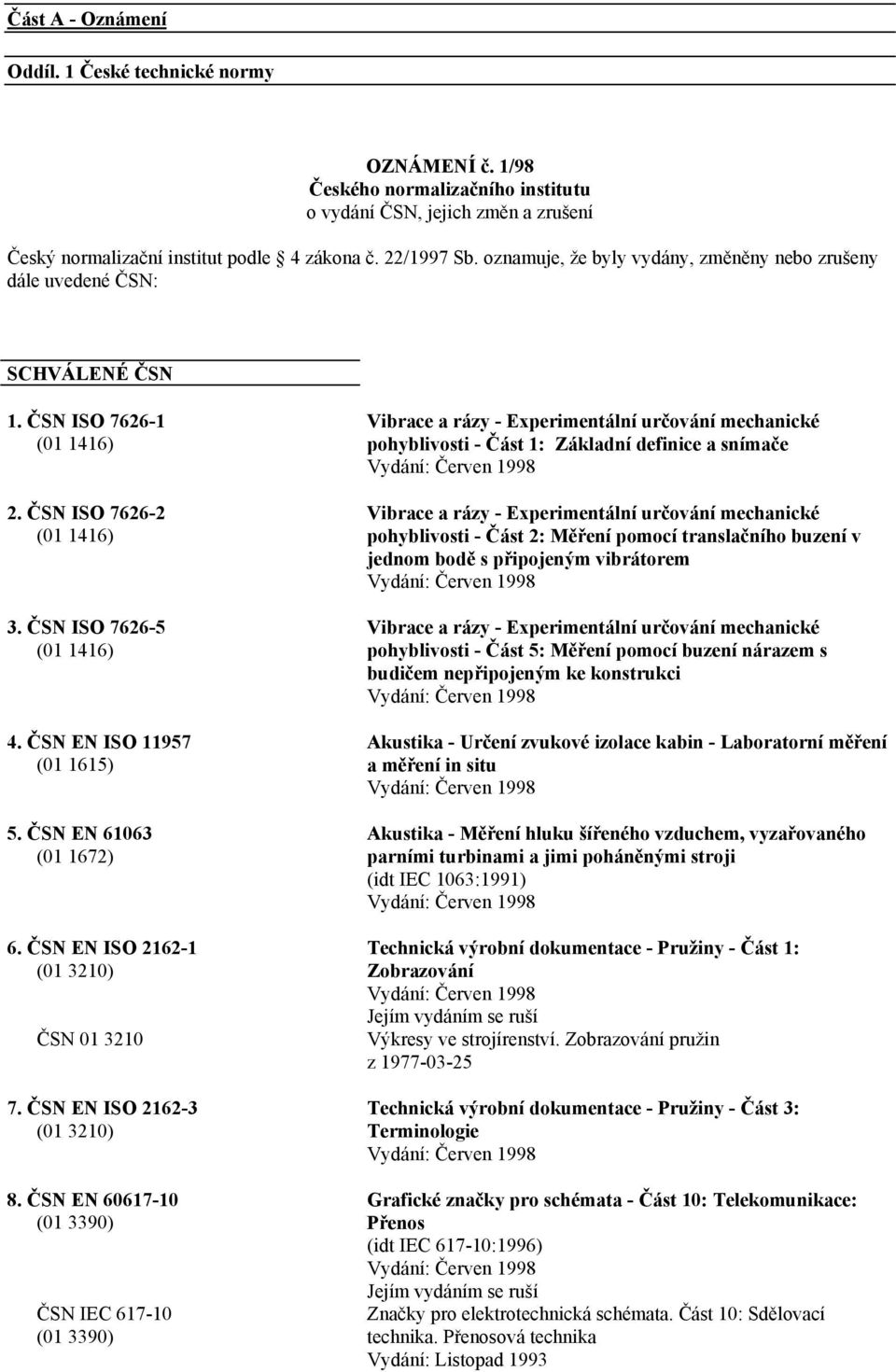 Část A - Oznámení

Oddíl. 1 České technické normy

OZNÁMENÍ č. 1/98
Českého normalizačního institutu
o vydání ČSN, jejich změn a zrušení

Český normalizační institut podle § 4 zákona č. 22/1997 Sb. oznamuje, že byly vydány, změněny nebo zrušeny dále uvedené ČSN:

SCHVÁLENÉ ČSN

1. ČSN ISO 7626-1 (01 1416)
Vibrace a rázy - Experimentální určování mechanické pohyblivosti - Část 1: Základní definice a snímače
Vydání: Červen 1998

2. ČSN ISO 7626-2 (01 1416)
Vibrace a rázy - Experimentální určování mechanické pohyblivosti - Část 2: Měření pomocí translačního buzení v jednom bodě s připojeným vibrátorem
Vydání: Červen 1998

3. ČSN ISO 7626-5 (01 1416)
Vibrace a rázy - Experimentální určování mechanické pohyblivosti - Část 5: Měření pomocí buzení nárazem s budičem nepřipojeným ke konstrukci
Vydání: Červen 1998

4. ČSN EN ISO 11957 (01 1615)
Akustika - Určení zvukové izolace kabin - Laboratorní měření a měření in situ
Vydání: Červen 1998

5. ČSN EN 61063 (01 1672)
Akustika - Měření hluku šířeného vzduchem, vyzařovaného parními turbinami a jimi poháněnými stroji
(idt IEC 1063:1991)
Vydání: Červen 1998

6. ČSN EN ISO 2162-1 (01 3210)
Technická výrobní dokumentace - Pružiny - Část 1: Zobrazování
Vydání: Červen 1998
Jejím vydáním se ruší
ČSN 01 3210
Výkresy ve strojírenství. Zobrazování pružin z 1977-03-25

7. ČSN EN ISO 2162-3 (01 3210)
Technická výrobní dokumentace - Pružiny - Část 3: Terminologie
Vydání: Červen 1998

8. ČSN EN 60617-10 (01 3390)
Grafické značky pro schémata - Část 10: Telekomunikace: Přenos
(idt IEC 617-10:1996)
Vydání: Červen 1998
Jejím vydáním se ruší
ČSN IEC 617-10 (01 3390)
Značky pro elektrotechnická schémata. Část 10: Sdělovací technika. Přenosová technika
Vydání: Listopad 1993